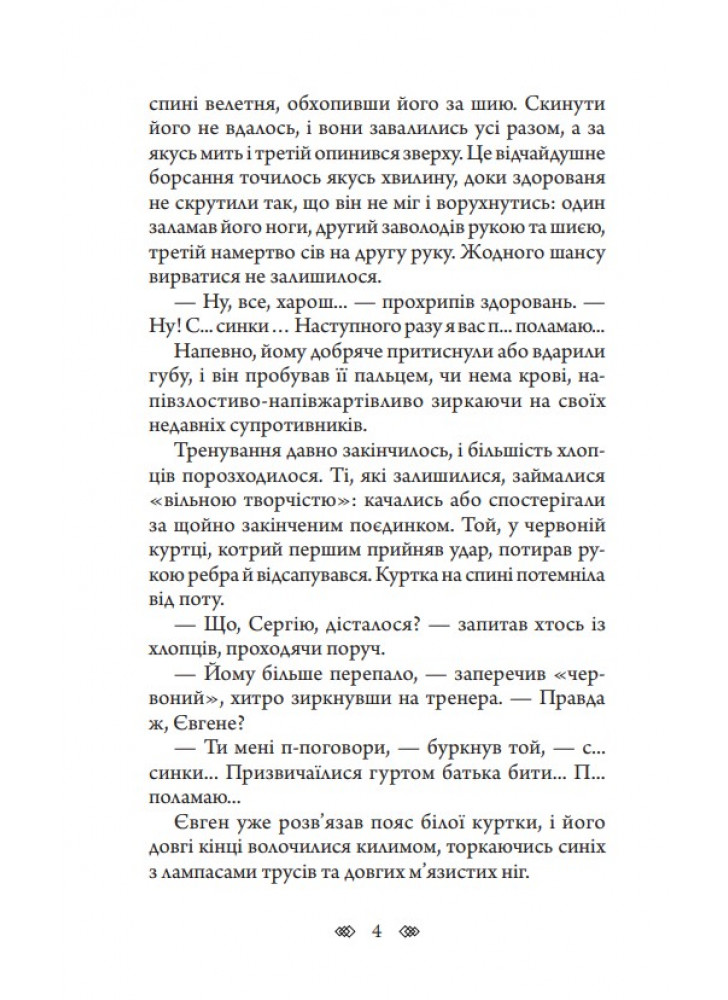 спині велетня, обхопивши його за шию. Скинути його не вдалось, і вони завалились усі разом, а за якусь мить і третій опинився зверху. Це відчайдушне борсання точилось якусь хвилину, доки здорованя не скрутили так, що він не міг і ворухнутись: один заламав його ноги, другий заволодів рукою та шиєю, третій намертво сів на другу руку. Жодного шансу вирватися не залишилося.

— Ну, все, харош... — прохрипів здоровань. — Ну! С... синки ... Наступного разу я вас п... поламаю...

Напевно, йому добряче притиснули або вдарили губу, і він пробував її пальцем, чи нема крові, напівзлостиво-напівжартівливо зиркаючи на своїх недавніх супротивників.

Тренування давно закінчилось, і більшість хлопців порозходилося. Ті, які залишилися, займалися «вільною творчістю»: качались або спостерігали за щойно закінченим поєдинком. Той, у червоній куртці, котрий першим прийняв удар, потирав рукою ребра й відсапувався. Куртка на спині потемніла від поту.

— Що, Сергію, дісталося? — запитав хтось із хлопців, проходячи поруч.

— Йому більше перепало, — заперечив «червоний», хитро зиркнувши на тренера. — Правда ж, Євгене?

— Ти мені п-поговори, — буркнув той, — с... синки... Призвичаїлися гуртом батька бити... П... поламаю...

Євген уже розв'язав пояс білої куртки, і його довгі кінці волочилися килимом, торкаючись синіх з лампасами трусів та довгих м'язистих ніг.

4